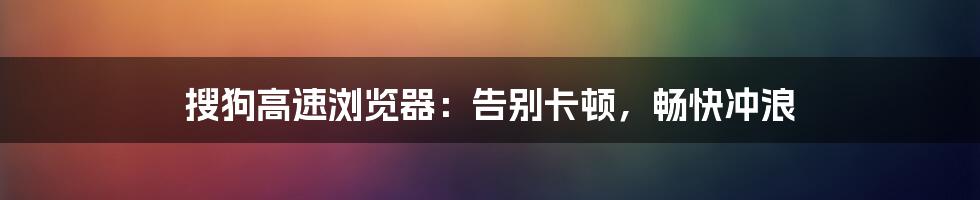 搜狗高速浏览器：告别卡顿，畅快冲浪